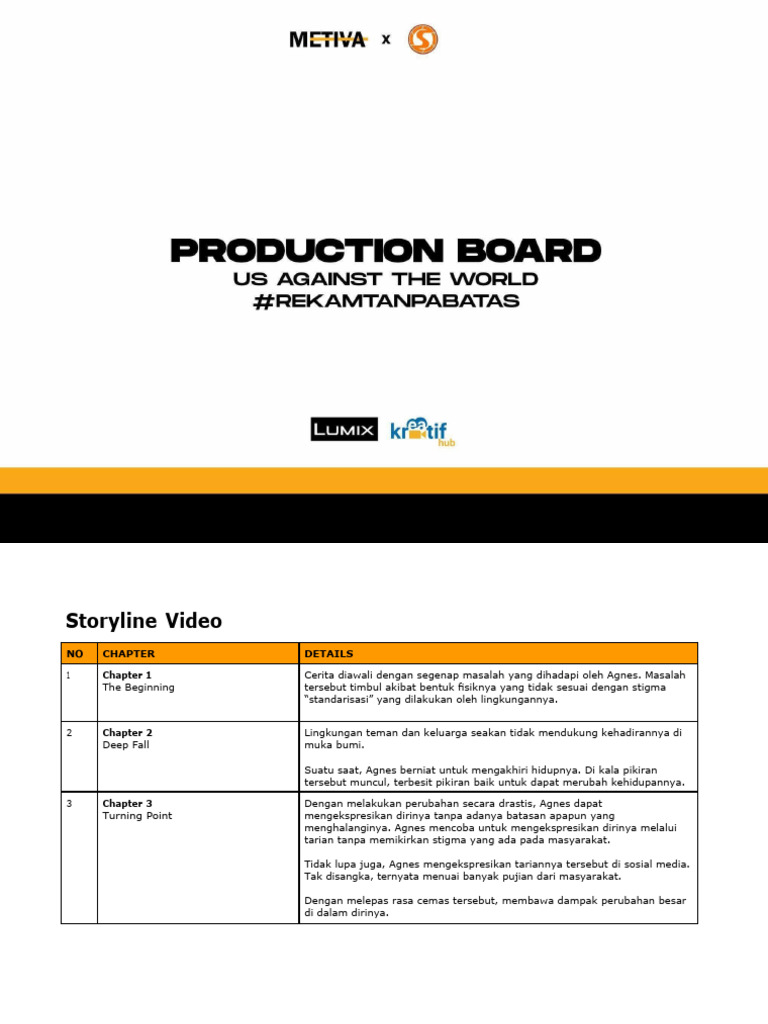 METIVA x

PRODUCTION BOARD
US AGAINST THE WORLD
#REKAMTANPABATAS

LUMIX kreatif hub

Storyline Video

| NO | CHAPTER | DETAILS |
|---|---|---|
| 1 | Chapter 1 The Beginning | Cerita diawali dengan segenap masalah yang dihadapi oleh Agnes. Masalah tersebut timbul akibat bentuk fisiknya yang tidak sesuai dengan stigma "standarisasi" yang dilakukan oleh lingkungannya. |
| 2 | Chapter 2 Deep Fall | Lingkungan teman dan keluarga seakan tidak mendukung kehadirannya di muka bumi. Suatu saat, Agnes berniat untuk mengakhiri hidupnya. Di kala pikiran tersebut muncul, terbesit pikiran baik untuk dapat merubah kehidupannya. |
| 3 | Chapter 3 Turning Point | Dengan melakukan perubahan secara drastis, Agnes dapat mengekspresikan dirinya tanpa adanya batasan apapun yang menghalanginya. Agnes mencoba untuk mengekspresikan dirinya melalui tarian tanpa memikirkan stigma yang ada pada masyarakat. Tidak lupa juga, Agnes mengekspresikan tariannya tersebut di sosial media. Tak disangka, ternyata menuai banyak pujian dari masyarakat. Dengan melepas rasa cemas tersebut, membawa dampak perubahan besar di dalam dirinya. |